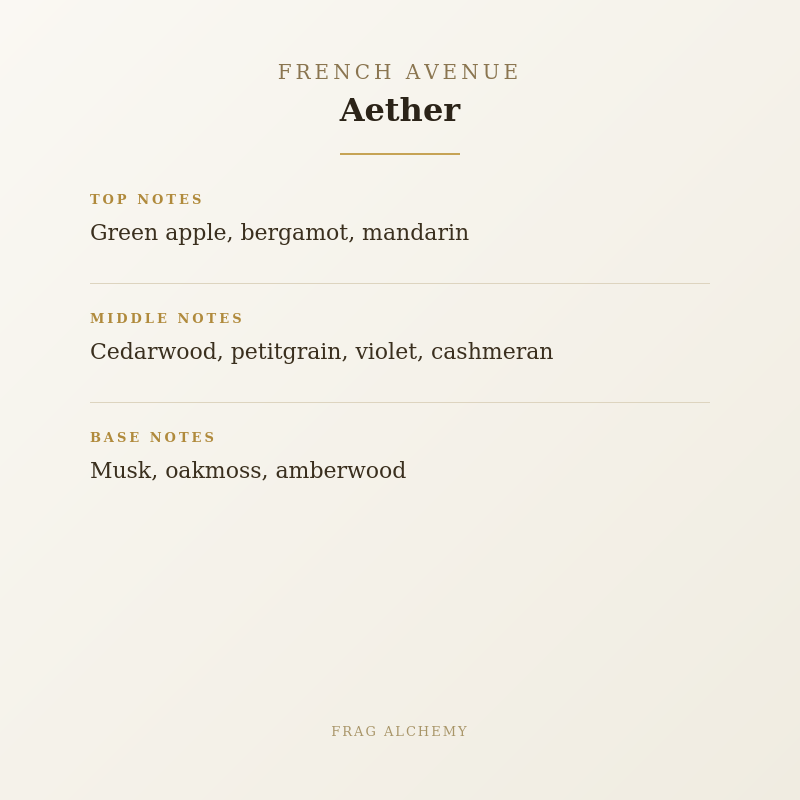 FRENCH AVENUE

Aether

TOP NOTES

Green apple, bergamot, mandarin

MIDDLE NOTES

Cedarwood, petitgrain, violet, cashmeran

BASE NOTES

Musk, oakmoss, amberwood

FRAG ALCHEMY